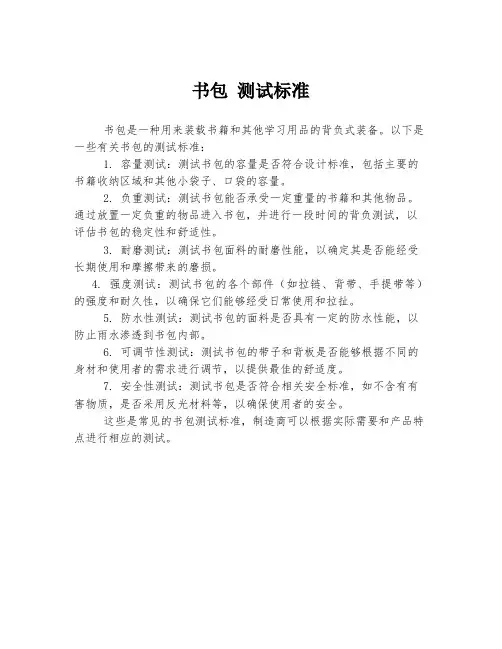 书包 测试标准

书包是一种用来装载书籍和其他学习用品的背负式装备。以下是一些有关书包的测试标准：

1. 容量测试：测试书包的容量是否符合设计标准，包括主要的书籍收纳区域和其他小袋子、口袋的容量。

2. 负重测试：测试书包能否承受一定重量的书籍和其他物品。通过放置一定负重的物品进入书包，并进行一段时间的背负测试，以评估书包的稳定性和舒适性。

3. 耐磨测试：测试书包面料的耐磨性能，以确定其是否能经受长期使用和摩擦带来的磨损。

4. 强度测试：测试书包的各个部件（如拉链、背带、手提带等）的强度和耐久性，以确保它们能够经受日常使用和拉扯。

5. 防水性测试：测试书包的面料是否具有一定的防水性能，以防止雨水渗透到书包内部。

6. 可调节性测试：测试书包的带子和背板是否能够根据不同的身材和使用者的需求进行调节，以提供最佳的舒适度。

7. 安全性测试：测试书包是否符合相关安全标准，如不含有有害物质，是否采用反光材料等，以确保使用者的安全。

这些是常见的书包测试标准，制造商可以根据实际需要和产品特点进行相应的测试。